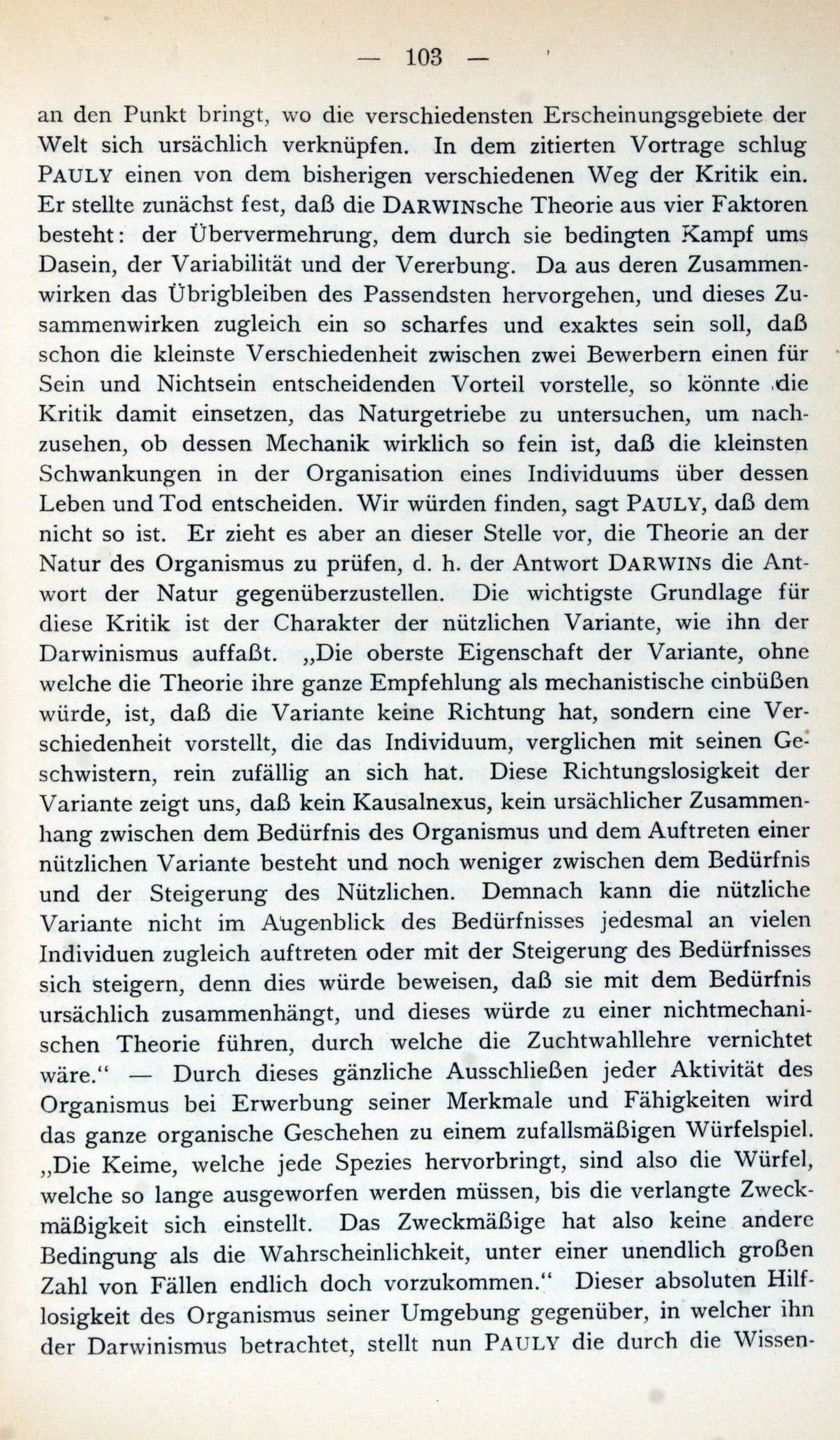 — 103 —

an den Punkt bringt, wo die verschiedensten Erscheinungsgebiete der Welt sich ursächlich verknüpfen. In dem zitierten Vortrage schlug PAULY einen von dem bisherigen verschiedenen Weg der Kritik ein. Er stellte zunächst fest, daß die DARWINsche Theorie aus vier Faktoren besteht: der Übervermehrung, dem durch sie bedingten Kampf ums Dasein, der Variabilität und der Vererbung. Da aus deren Zusammenwirken das Übrigbleiben des Passendsten hervorgehen, und dieses Zusammenwirken zugleich ein so scharfes und exaktes sein soll, daß schon die kleinste Verschiedenheit zwischen zwei Bewerbern einen für Sein und Nichtsein entscheidenden Vorteil vorstelle, so könnte die Kritik damit einsetzen, das Naturgetriebe zu untersuchen, um nachzusehen, ob dessen Mechanik wirklich so fein ist, daß die kleinsten Schwankungen in der Organisation eines Individuums über dessen Leben und Tod entscheiden. Wir würden finden, sagt PAULY, daß dem nicht so ist. Er zieht es aber an dieser Stelle vor, die Theorie an der Natur des Organismus zu prüfen, d. h. der Antwort DARWINs die Antwort der Natur gegenüberzustellen. Die wichtigste Grundlage für diese Kritik ist der Charakter der nützlichen Variante, wie ihn der Darwinismus auffaßt. „Die oberste Eigenschaft der Variante, ohne welche die Theorie ihre ganze Empfehlung als mechanistische einbüßen würde, ist, daß die Variante keine Richtung hat, sondern eine Verschiedenheit vorstellt, die das Individuum, verglichen mit seinen Geschwistern, rein zufällig an sich hat. Diese Richtungslosigkeit der Variante zeigt uns, daß kein Kausalnexus, kein ursächlicher Zusammenhang zwischen dem Bedürfnis des Organismus und dem Auftreten einer nützlichen Variante besteht und noch weniger zwischen dem Bedürfnis und der Steigerung des Nützlichen. Demnach kann die nützliche Variante nicht im Augenblick des Bedürfnisses jedesmal an vielen Individuen zugleich auftreten oder mit der Steigerung des Bedürfnisses sich steigern, denn dies würde beweisen, daß sie mit dem Bedürfnis ursächlich zusammenhängt, und dieses würde zu einer nichtmechanischen Theorie führen, durch welche die Zuchtwahllehre vernichtet wäre.“ — Durch dieses gänzliche Ausschließen jeder Aktivität des Organismus bei Erwerbung seiner Merkmale und Fähigkeiten wird das ganze organische Geschehen zu einem zufallsmäßigen Würfelspiel. „Die Keime, welche jede Spezies hervorbringt, sind also die Würfel, welche so lange ausgeworfen werden müssen, bis die verlangte Zweckmäßigkeit sich einstellt. Das Zweckmäßige hat also keine andere Bedingung als die Wahrscheinlichkeit, unter einer unendlich großen Zahl von Fällen endlich doch vorzukommen.“ Dieser absoluten Hilflosigkeit des Organismus seiner Umgebung gegenüber, in welcher ihn der Darwinismus betrachtet, stellt nun PAULY die durch die Wissen-